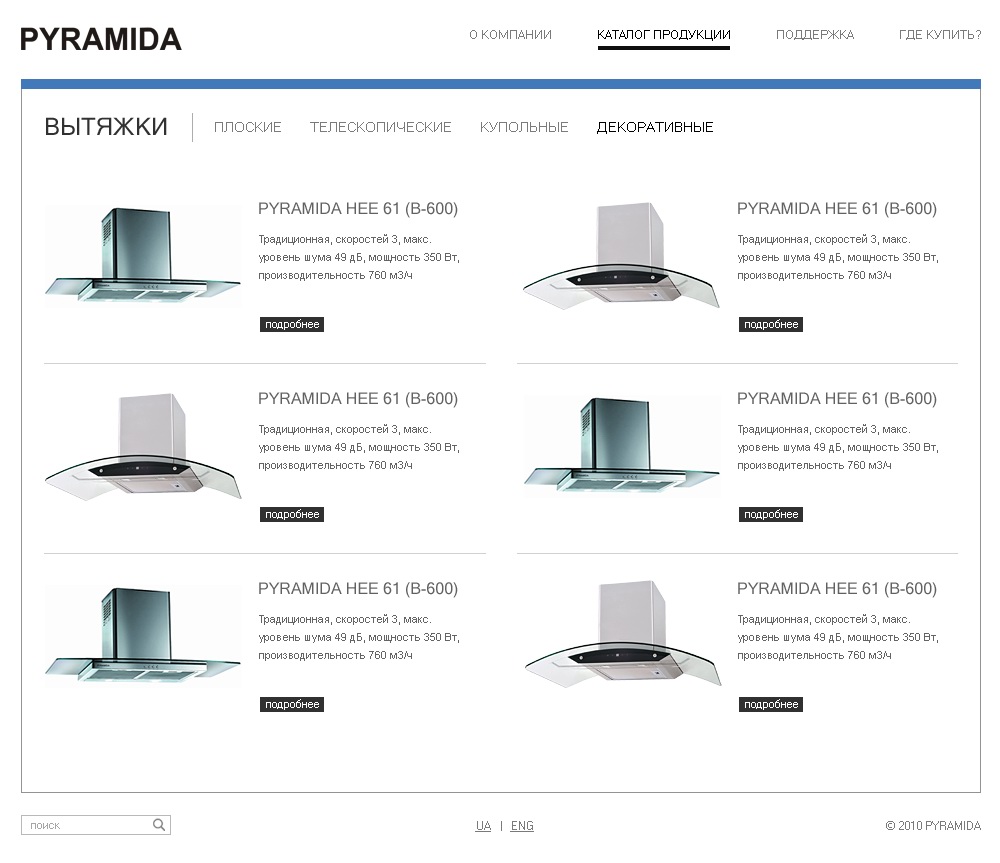 PYRAMIDA

О КОМПАНИИ  КАТАЛОГ ПРОДУКЦИИ  ПОДДЕРЖКА  ГДЕ КУПИТЬ?

ВЫТЯЖКИ  ПЛОСКИЕ  ТЕЛЕСКОПИЧЕСКИЕ  КУПОЛЬНЫЕ  ДЕКОРАТИВНЫЕ

PYRAMIDA HEE 61 (B-600)

Традиционная, скоростей 3, макс. уровень шума 49 дБ, мощность 350 Вт, производительность 760 м3/ч

подробнее

PYRAMIDA HEE 61 (B-600)

Традиционная, скоростей 3, макс. уровень шума 49 дБ, мощность 350 Вт, производительность 760 м3/ч

подробнее

PYRAMIDA HEE 61 (B-600)

Традиционная, скоростей 3, макс. уровень шума 49 дБ, мощность 350 Вт, производительность 760 м3/ч

подробнее

PYRAMIDA HEE 61 (B-600)

Традиционная, скоростей 3, макс. уровень шума 49 дБ, мощность 350 Вт, производительность 760 м3/ч

подробнее

PYRAMIDA HEE 61 (B-600)

Традиционная, скоростей 3, макс. уровень шума 49 дБ, мощность 350 Вт, производительность 760 м3/ч

подробнее

PYRAMIDA HEE 61 (B-600)

Традиционная, скоростей 3, макс. уровень шума 49 дБ, мощность 350 Вт, производительность 760 м3/ч

подробнее

поиск

UA | ENG

© 2010 PYRAMIDA